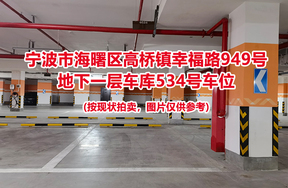 宁波市海曙区高桥镇幸福路949号
地下一层车库534号车位

(按现状拍卖，图片仅供参考)